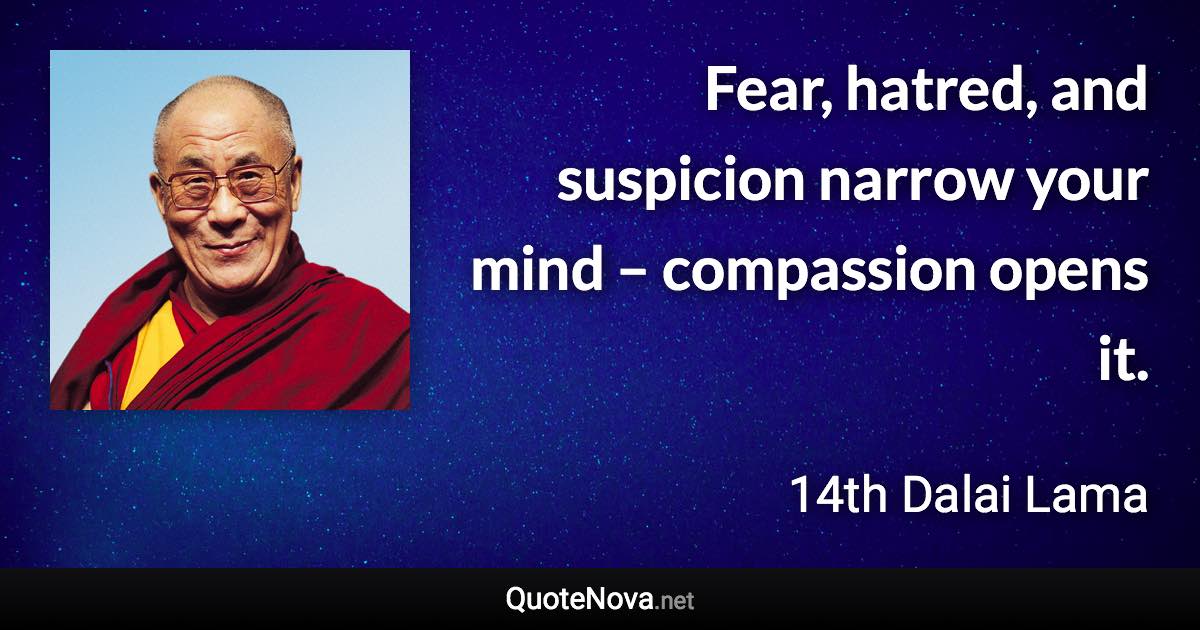 Fear, hatred, and suspicion narrow your mind – compassion opens it.

14th Dalai Lama

QuoteNova.net